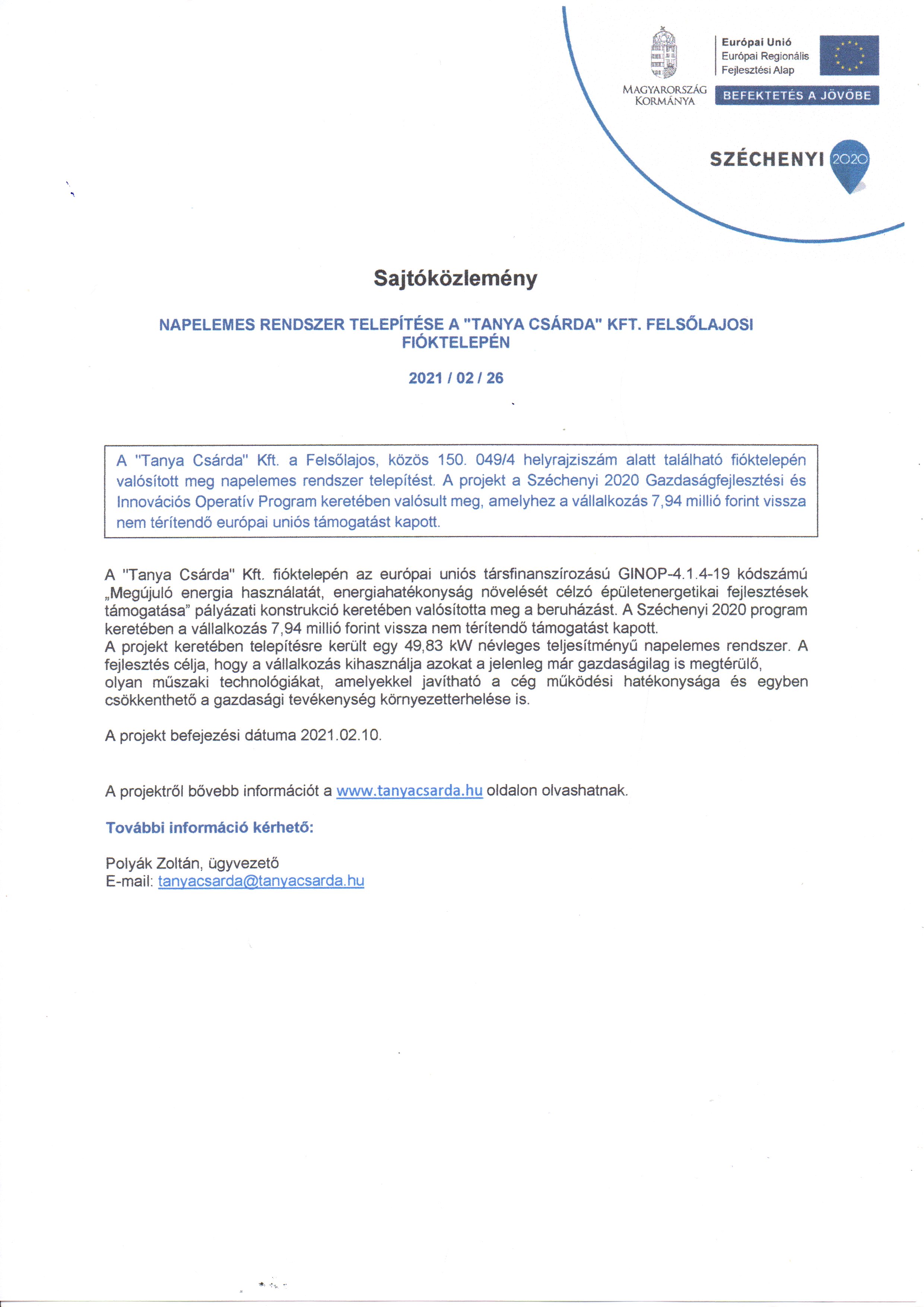 MAGYARORSZÁG KORMÁNYA

Európai Unió
Európai Regionális Fejlesztési Alap

BEFEKTETÉS A JÖVŐBE

SZÉCHENYI 2020

Sajtóközlemény

NAPELEMES RENDSZER TELEPÍTÉSE A "TANYA CSÁRDA" KFT. FELSŐLAJOSI FIÓKTELEPÉN

2021 / 02 / 26

A "Tanya Csárda" Kft. a Felsőlajos, közös 150. 049/4 helyrajziszám alatt található fióktelepén valósított meg napelemes rendszer telepítést. A projekt a Széchenyi 2020 Gazdaságfejlesztési és Innovációs Operatív Program keretében valósult meg, amelyhez a vállalkozás 7,94 millió forint vissza nem térítendő európai uniós támogatást kapott.

A "Tanya Csárda" Kft. fióktelepén az európai uniós társfinanszírozású GINOP-4.1.4-19 kódszámú „Megújuló energia használatát, energiahatékonyság növelését célzó épületenergetikai fejlesztések támogatása" pályázati konstrukció keretében valósította meg a beruházást. A Széchenyi 2020 program keretében a vállalkozás 7,94 millió forint vissza nem térítendő támogatást kapott.
A projekt keretében telepítésre került egy 49,83 kW névleges teljesítményű napelemes rendszer. A fejlesztés célja, hogy a vállalkozás kihasználja azokat a jelenleg már gazdaságilag is megtérülő, olyan műszaki technológiákat, amelyekkel javítható a cég működési hatékonysága és egyben csökkenthető a gazdasági tevékenység környezetterhelése is.

A projekt befejezési dátuma 2021.02.10.

A projektről bővebb információt a www.tanyacsarda.hu oldalon olvashatnak.

További információ kérhető:

Polyák Zoltán, ügyvezető
E-mail: tanyacsarda@tanyacsarda.hu